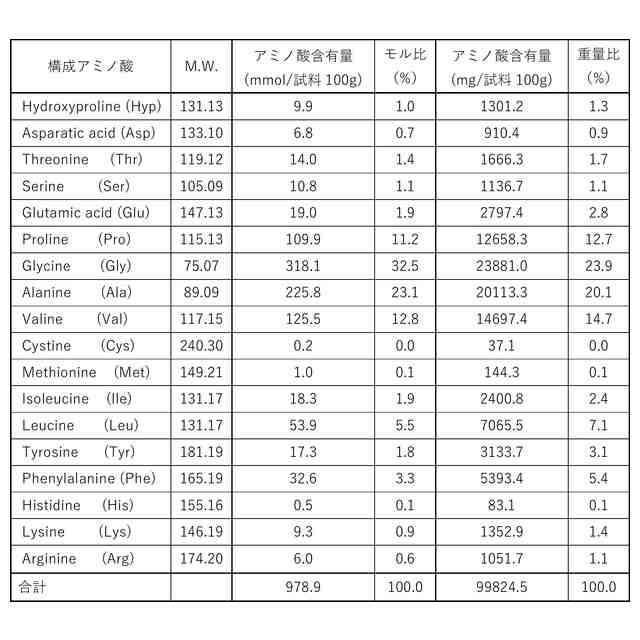 | 構成アミノ酸 | M.W. | アミノ酸含有量 (mmol/試料 100g) | モル比 (%) | アミノ酸含有量 (mg/試料 100g) | 重量比 (%) |
|---|---|---|---|---|---|
| Hydroxyproline (Hyp) | 131.13 | 9.9 | 1.0 | 1301.2 | 1.3 |
| Asparatic acid (Asp) | 133.10 | 6.8 | 0.7 | 910.4 | 0.9 |
| Threonine (Thr) | 119.12 | 14.0 | 1.4 | 1666.3 | 1.7 |
| Serine (Ser) | 105.09 | 10.8 | 1.1 | 1136.7 | 1.1 |
| Glutamic acid (Glu) | 147.13 | 19.0 | 1.9 | 2797.4 | 2.8 |
| Proline (Pro) | 115.13 | 109.9 | 11.2 | 12658.3 | 12.7 |
| Glycine (Gly) | 75.07 | 318.1 | 32.5 | 23881.0 | 23.9 |
| Alanine (Ala) | 89.09 | 225.8 | 23.1 | 20113.3 | 20.1 |
| Valine (Val) | 117.15 | 125.5 | 12.8 | 14697.4 | 14.7 |
| Cystine (Cys) | 240.30 | 0.2 | 0.0 | 37.1 | 0.0 |
| Methionine (Met) | 149.21 | 1.0 | 0.1 | 144.3 | 0.1 |
| Isoleucine (Ile) | 131.17 | 18.3 | 1.9 | 2400.8 | 2.4 |
| Leucine (Leu) | 131.17 | 53.9 | 5.5 | 7065.5 | 7.1 |
| Tyrosine (Tyr) | 181.19 | 17.3 | 1.8 | 3133.7 | 3.1 |
| Phenylalanine (Phe) | 165.19 | 32.6 | 3.3 | 5393.4 | 5.4 |
| Histidine (His) | 155.16 | 0.5 | 0.1 | 83.1 | 0.1 |
| Lysine (Lys) | 146.19 | 9.3 | 0.9 | 1352.9 | 1.4 |
| Arginine (Arg) | 174.20 | 6.0 | 0.6 | 1051.7 | 1.1 |
| 合計 | | 978.9 | 100.0 | 99824.5 | 100.0 |